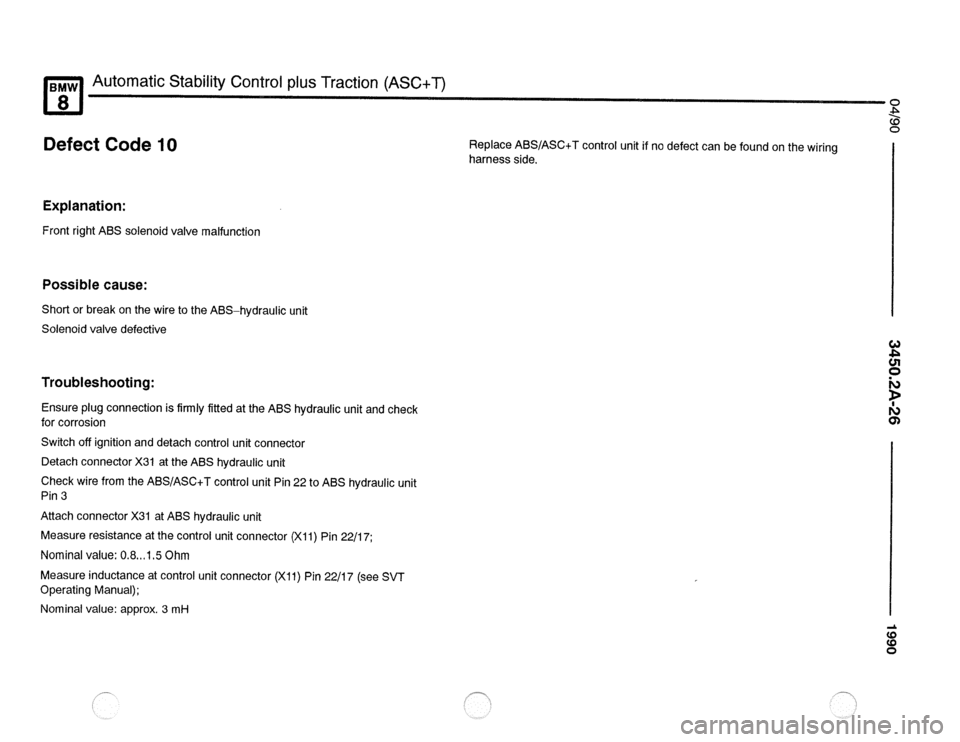 BMW 8 Automatic Stability Control plus Traction (ASC+T)

Defect Code 10

Explanation:

Front right ABS solenoid valve malfunction

Possible cause:

Short or break on the wire to the ABS–hydraulic unit

Solenoid valve defective

Troubleshooting:

Ensure plug connection is firmly fitted at the ABS hydraulic unit and check for corrosion

Switch off ignition and detach control unit connector

Detach connector X31 at the ABS hydraulic unit

Check wire from the ABS/ASC+T control unit Pin 22 to ABS hydraulic unit Pin 3

Attach connector X31 at ABS hydraulic unit

Measure resistance at the control unit connector (X11) Pin 22/17;

Nominal value: 0.8...1.5 Ohm

Measure inductance at control unit connector (X11) Pin 22/17 (see SVT Operating Manual);

Nominal value: approx. 3 mH

Replace ABS/ASC+T control unit if no defect can be found on the wiring harness side.

04/90

3450.2A-26

1990

carmanualsonline.info